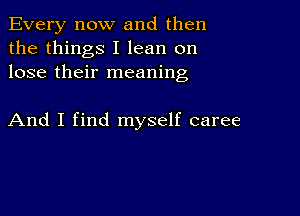 Every now and then
the things I lean on
lose their meaning

And I find myself caree